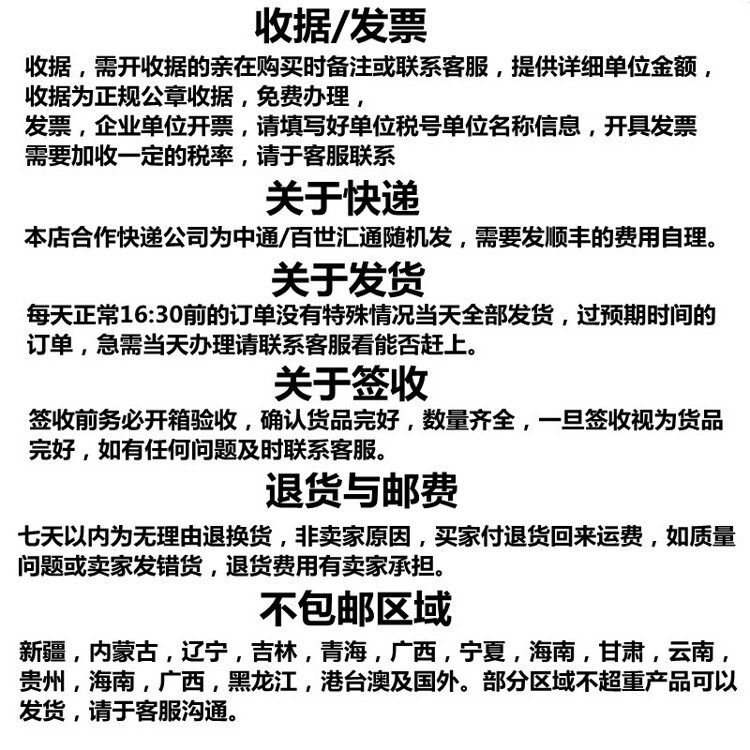 收据/发票

收据，需开收据的亲在购买时备注或联系客服，提供详细单位金额，收据为正规公章收据，免费办理，
发票，企业单位开票，请填写好单位税号单位名称信息，开具发票需要加收一定的税率，请于客服联系

关于快递

本店合作快递公司为中通/百世汇通随机发，需要发顺丰的费用自理。

关于发货

每天正常16:30前的订单没有特殊情况当天全部发货，过预期时间的订单，急需当天办理请联系客服看能否赶上。

关于签收

签收前务必开箱验收，确认货品完好，数量齐全，一旦签收视为货品完好，如有任何问题及时联系客服。

退货与邮费

七天以内为无理由退换货，非卖家原因，买家付退货回来运费，如质量问题或卖家发错货，退货费用有卖家承担。

不包邮区域

新疆，内蒙古，辽宁，吉林，青海，广西，宁夏，海南，甘肃，云南，贵州，海南，广西，黑龙江，港台澳及国外。部分区域不超重产品可以发货，请于客服沟通。